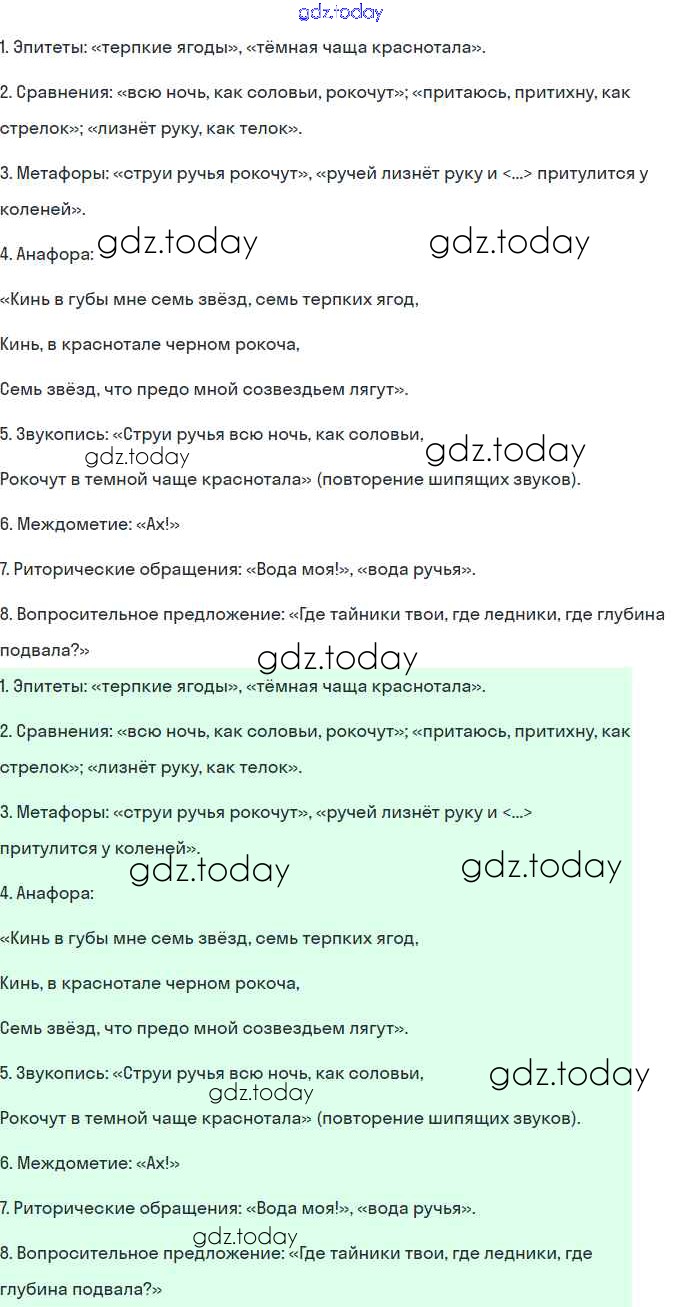 gdz.today

1. Эпитеты: «терпкие ягоды», «тёмная чаща краснотала».

2. Сравнения: «всю ночь, как соловьи, рокочут»; «притаюсь, притихну, как стрелок»; «лизнёт руку, как телок».

3. Метафоры: «струи ручья рокочут», «ручей лизнёт руку и <...> притулится у коленей».

4. Анафора: gdz.today gdz.today

«Кинь в губы мне семь звёзд, семь терпких ягод,

Кинь, в краснотале черном рокоча,

Семь звёзд, что предо мной созвездьем лягут».

5. Звукопись: «Струи ручья всю ночь, как соловьи, gdz.today gdz.today

Рокочут в темной чаще краснотала» (повторение шипящих звуков).

6. Междометие: «Ах!»

7. Риторические обращения: «Вода моя!», «вода ручья».

8. Вопросительное предложение: «Где тайники твои, где ледники, где глубина подвала?»

gdz.today

1. Эпитеты: «терпкие ягоды», «тёмная чаща краснотала».

2. Сравнения: «всю ночь, как соловьи, рокочут»; «притаюсь, притихну, как стрелок»; «лизнёт руку, как телок».

3. Метафоры: «струи ручья рокочут», «ручей лизнёт руку и <...> притулится у коленей».

gdz.today gdz.today

4. Анафора:

«Кинь в губы мне семь звёзд, семь терпких ягод,

Кинь, в краснотале черном рокоча,

Семь звёзд, что предо мной созвездьем лягут».

5. Звукопись: «Струи ручья всю ночь, как соловьи, gdz.today gdz.today

Рокочут в темной чаще краснотала» (повторение шипящих звуков).

6. Междометие: «Ах!»

7. Риторические обращения: «Вода моя!», «вода ручья».

gdz.today

8. Вопросительное предложение: «Где тайники твои, где ледники, где глубина подвала?»